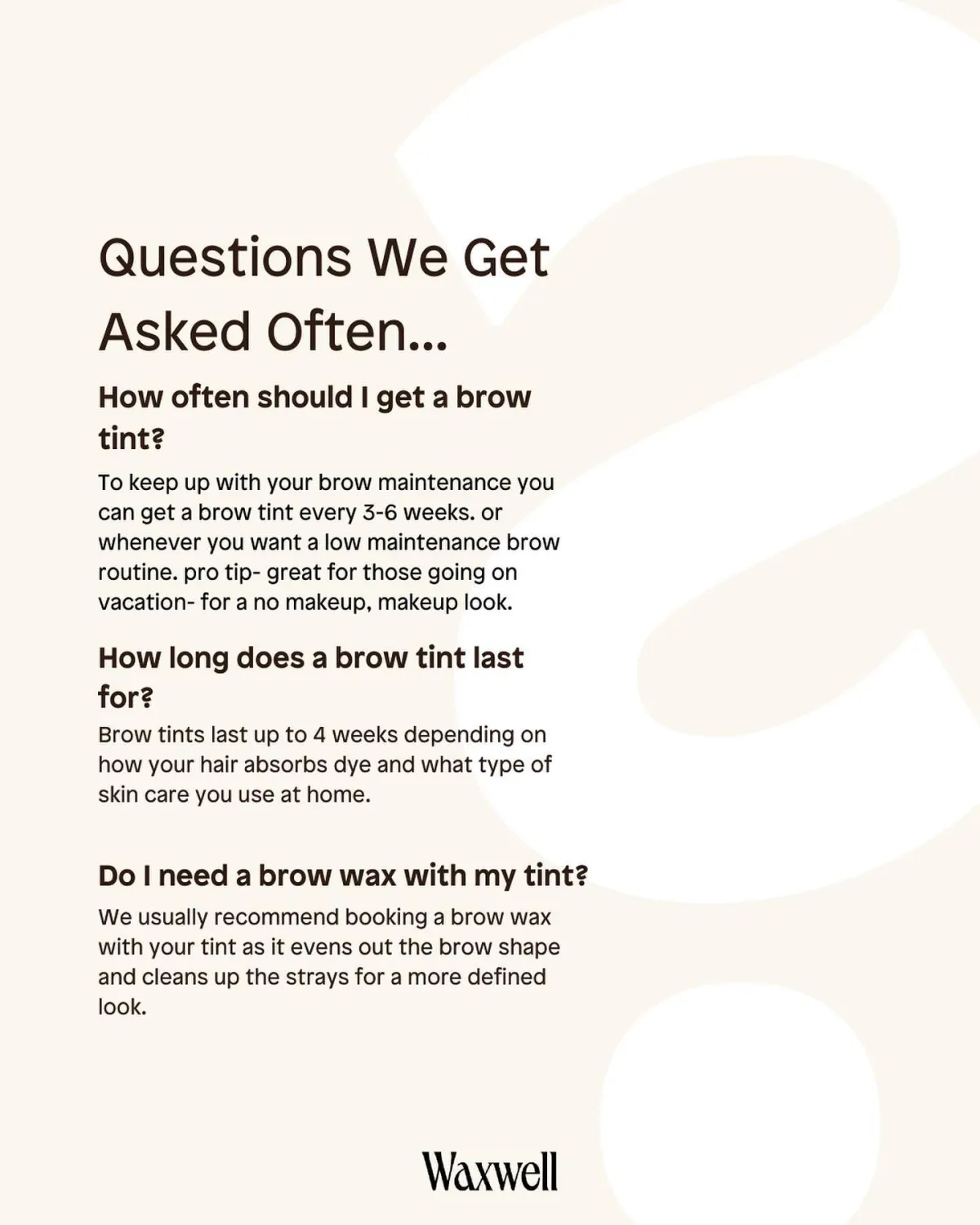 Questions We Get Asked Often...

How often should I get a brow tint?

To keep up with your brow maintenance you can get a brow tint every 3-6 weeks. or whenever you want a low maintenance brow routine. pro tip- great for those going on vacation- for a no makeup, makeup look.

How long does a brow tint last for?

Brow tints last up to 4 weeks depending on how your hair absorbs dye and what type of skin care you use at home.

Do I need a brow wax with my tint?

We usually recommend booking a brow wax with your tint as it evens out the brow shape and cleans up the strays for a more defined look.

Waxwell